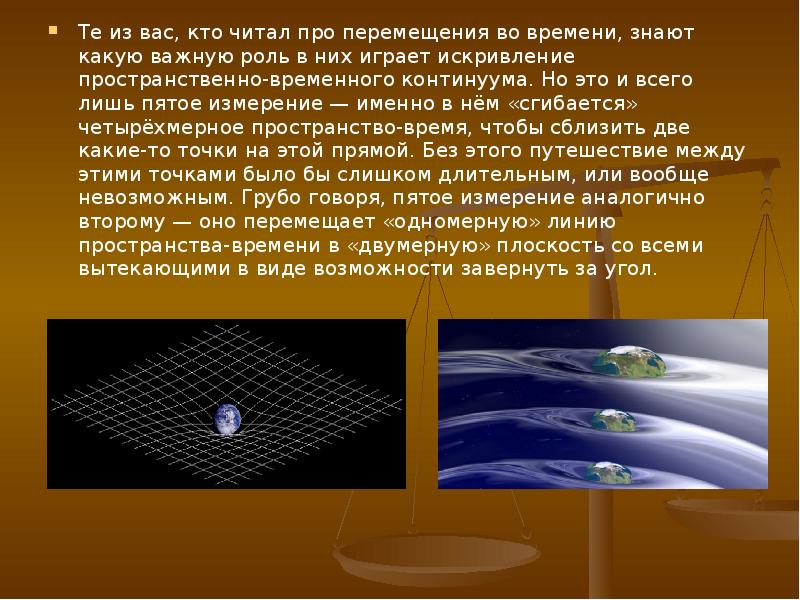 Те из вас, кто читал про перемещения во времени, знают какую важную роль в них играет искривление пространственно-временного континуума. Но это и всего лишь пятое измерение — именно в нём «сгибается» четырёхмерное пространство-время, чтобы сблизить две какие-то точки на этой прямой. Без этого путешествие между этими точками было бы слишком длительным, или вообще невозможным. Грубо говоря, пятое измерение аналогично второму — оно перемещает «одномерную» линию пространства-времени в «двумерную» плоскость со всеми вытекающими в виде возможности завернуть за угол.